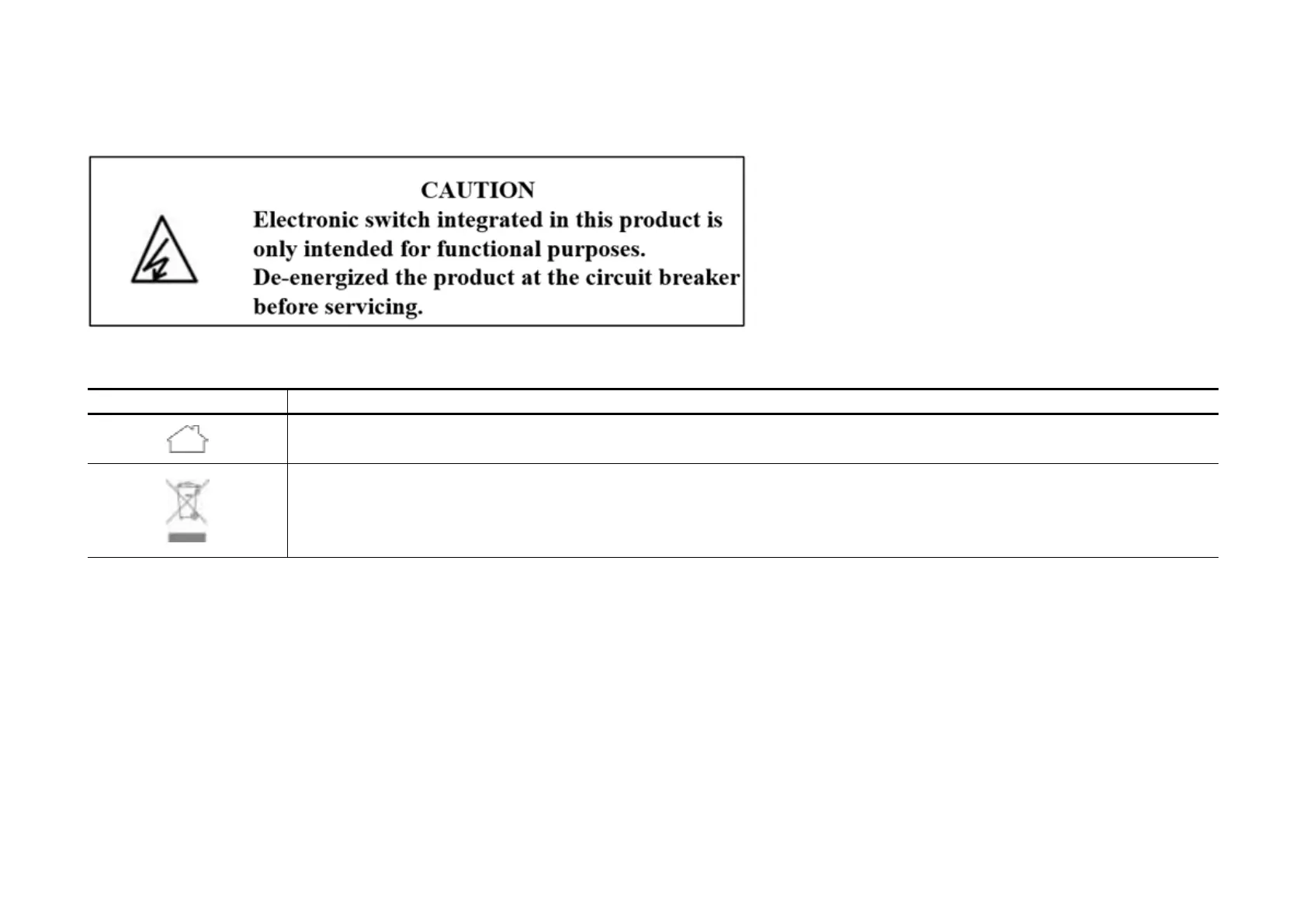 CAUTION
Electronic switch integrated in this product is only intended for functional purposes. De-energized the product at the circuit breaker before servicing.